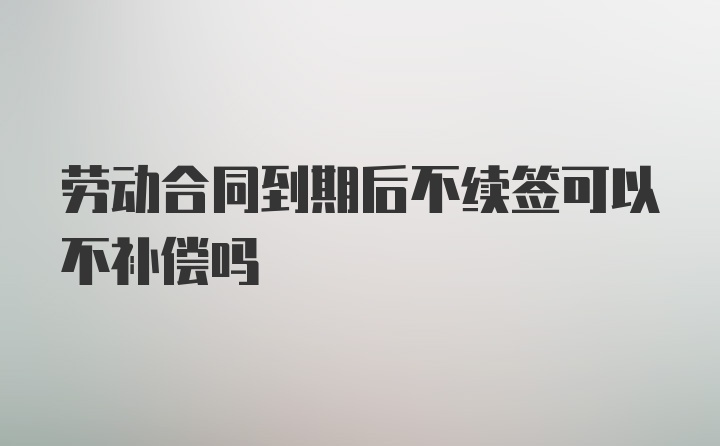 劳动合同到期后不续签可以不补偿吗